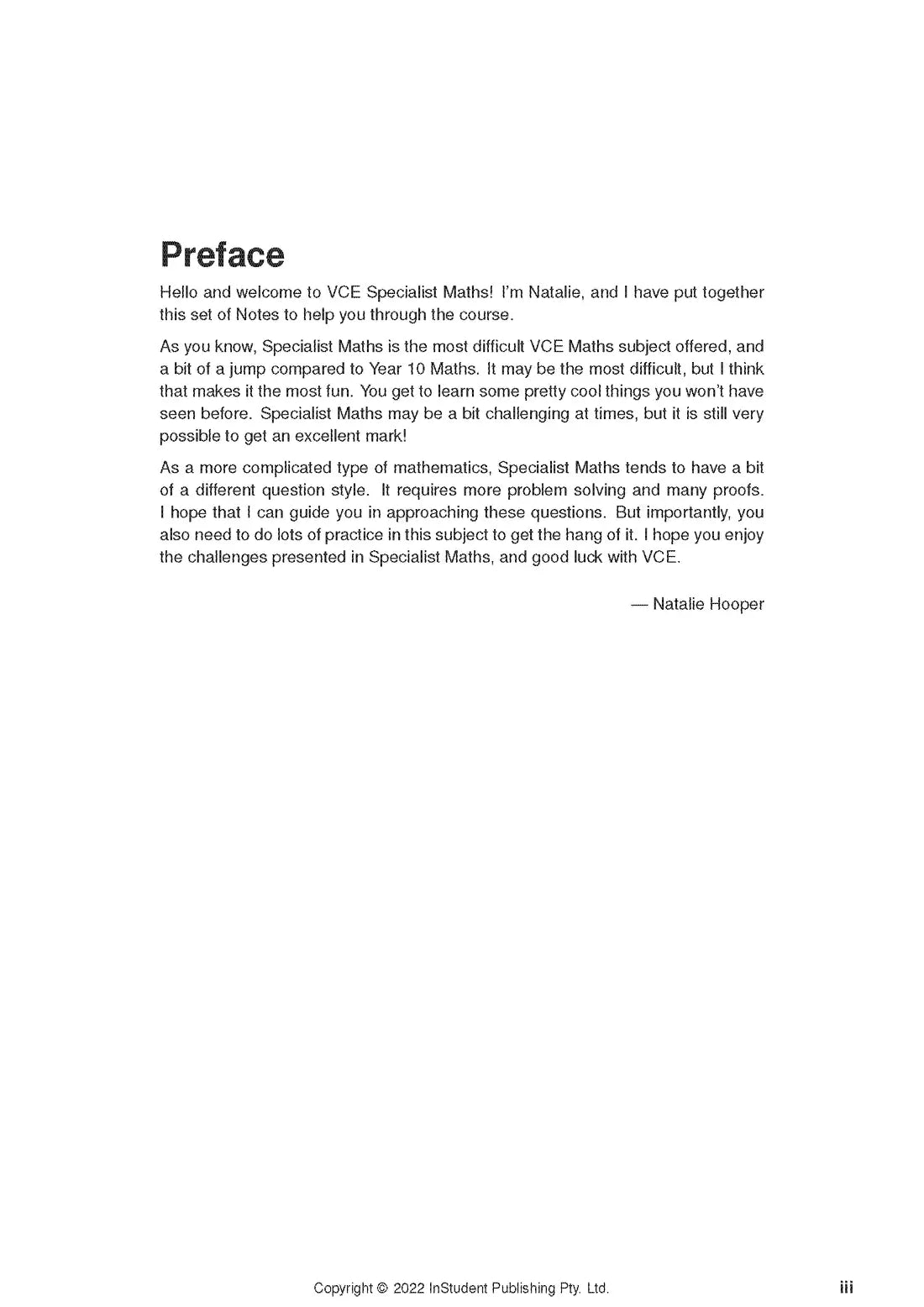 Preface

Hello and welcome to VCE Specialist Maths! I'm Natalie, and I have put together this set of Notes to help you through the course.

As you know, Specialist Maths is the most difficult VCE Maths subject offered, and a bit of a jump compared to Year 10 Maths. It may be the most difficult, but I think that makes it the most fun. You get to learn some pretty cool things you won't have seen before. Specialist Maths may be a bit challenging at times, but it is still very possible to get an excellent mark!

As a more complicated type of mathematics, Specialist Maths tends to have a bit of a different question style. It requires more problem solving and many proofs. I hope that I can guide you in approaching these questions. But importantly, you also need to do lots of practice in this subject to get the hang of it. I hope you enjoy the challenges presented in Specialist Maths, and good luck with VCE.

— Natalie Hooper

Copyright © 2022 InStudent Publishing Pty. Ltd.

iii